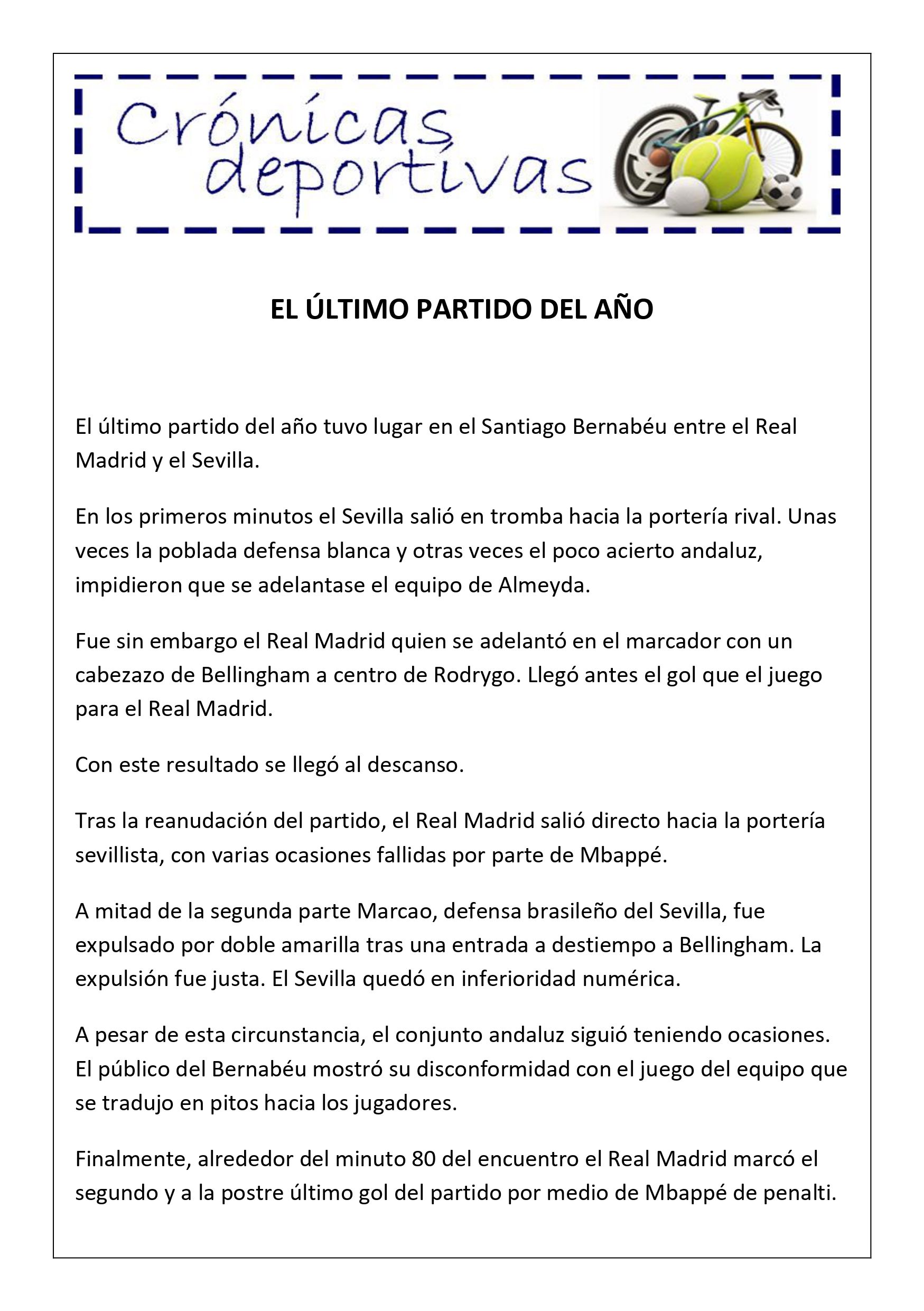 Crónicas deportivas

EL ÚLTIMO PARTIDO DEL AÑO

El último partido del año tuvo lugar en el Santiago Bernabéu entre el Real Madrid y el Sevilla.

En los primeros minutos el Sevilla salió en tromba hacia la portería rival. Unas veces la poblada defensa blanca y otras veces el poco acierto andaluz, impidieron que se adelantase el equipo de Almeyda.

Fue sin embargo el Real Madrid quien se adelantó en el marcador con un cabezazo de Bellingham a centro de Rodrygo. Llegó antes el gol que el juego para el Real Madrid.

Con este resultado se llegó al descanso.

Tras la reanudación del partido, el Real Madrid salió directo hacia la portería sevillista, con varias ocasiones fallidas por parte de Mbappé.

A mitad de la segunda parte Marcao, defensa brasileño del Sevilla, fue expulsado por doble amarilla tras una entrada a destiempo a Bellingham. La expulsión fue justa. El Sevilla quedó en inferioridad numérica.

A pesar de esta circunstancia, el conjunto andaluz siguió teniendo ocasiones. El público del Bernabéu mostró su disconformidad con el juego del equipo que se tradujo en pitos hacia los jugadores.

Finalmente, alrededor del minuto 80 del encuentro el Real Madrid marcó el segundo y a la postre último gol del partido por medio de Mbappé de penalti.